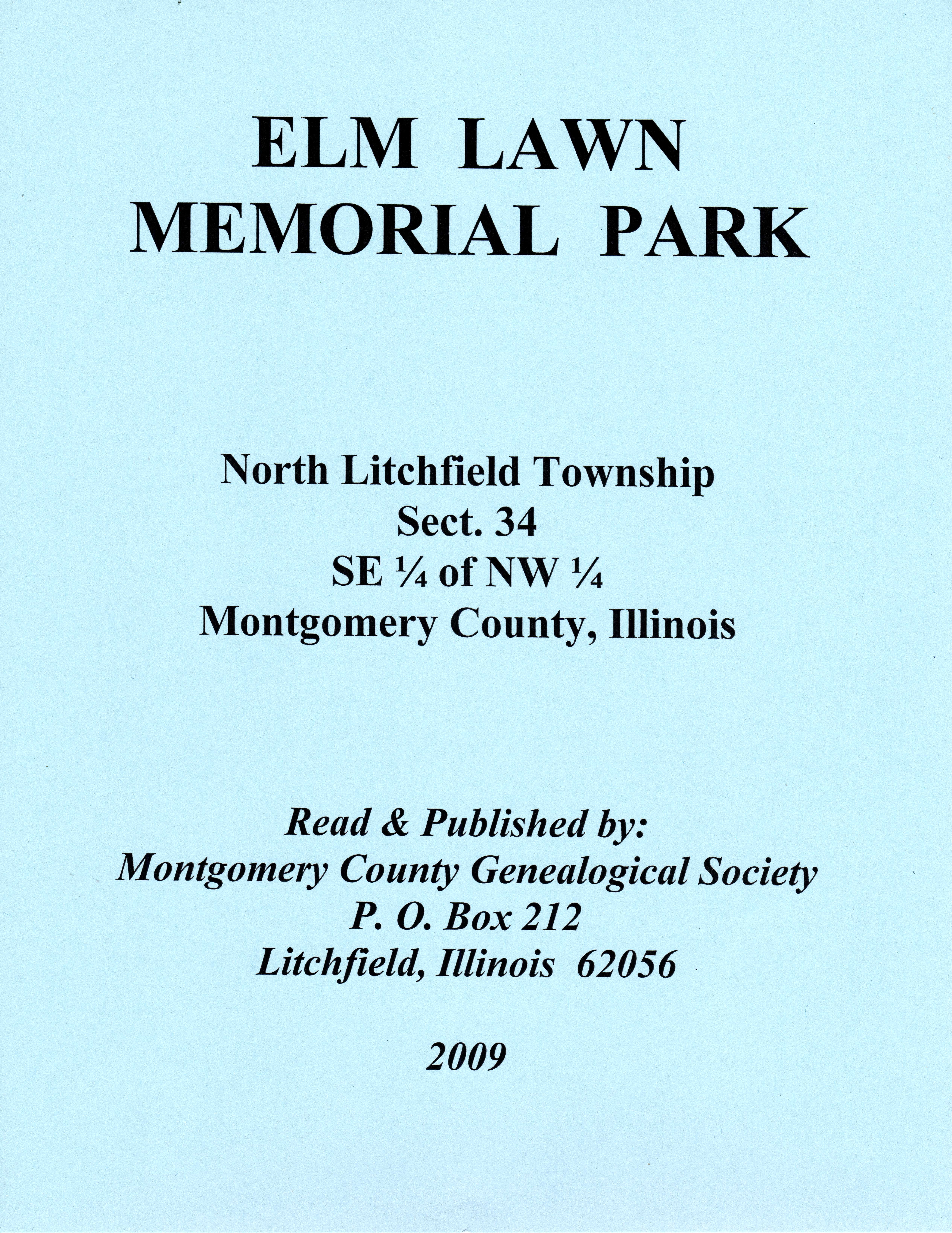 ELM LAWN
MEMORIAL PARK

North Litchfield Township
Sect. 34
SE ¼ of NW ¼
Montgomery County, Illinois

Read & Published by:
Montgomery County Genealogical Society
P. O. Box 212
Litchfield, Illinois 62056

2009